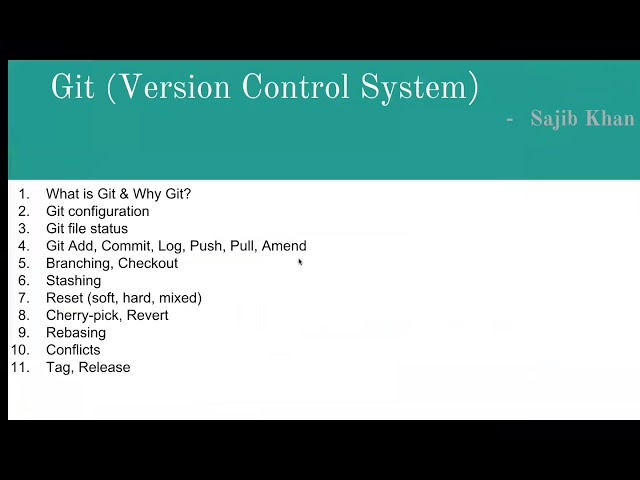 Git (Version Control System)

- Sajib Khan

1. What is Git & Why Git?
2. Git configuration
3. Git file status
4. Git Add, Commit, Log, Push, Pull, Amend
5. Branching, Checkout
6. Stashing
7. Reset (soft, hard, mixed)
8. Cherry-pick, Revert
9. Rebasing
10. Conflicts
11. Tag, Release